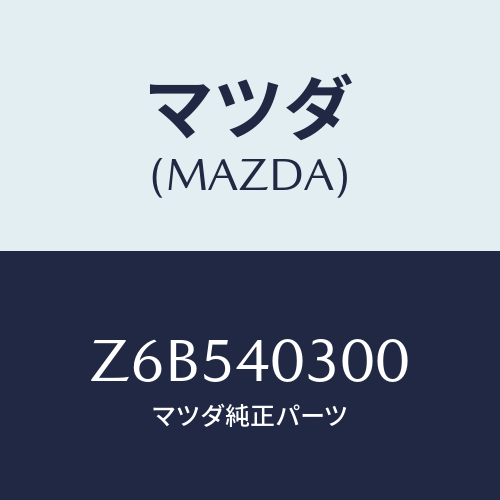 マツダ
(MAZDA)

Z6B540300
マツダ純正パーツ